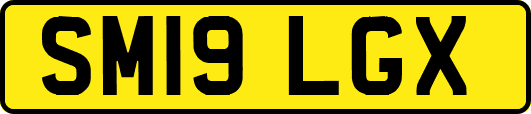 SM19 LGX